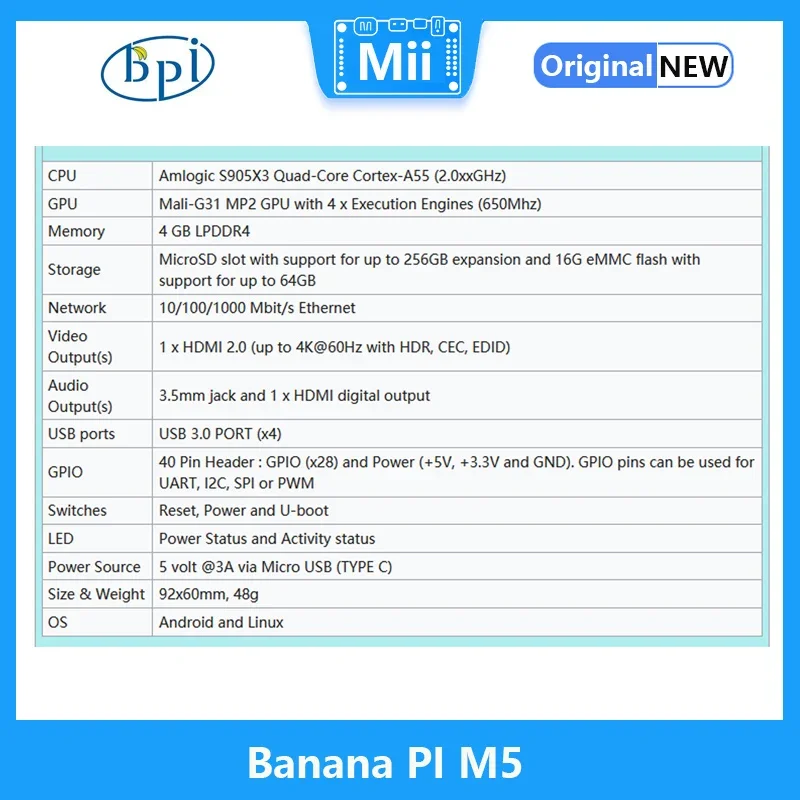 bpi

Mii

Original NEW

| | |
|---|---|
| CPU | Amlogic S905X3 Quad-Core Cortex-A55 (2.0xxGHz) |
| GPU | Mali-G31 MP2 GPU with 4 x Execution Engines (650Mhz) |
| Memory | 4 GB LPDDR4 |
| Storage | MicroSD slot with support for up to 256GB expansion and 16G eMMC flash with support for up to 64GB |
| Network | 10/100/1000 Mbit/s Ethernet |
| Video Output(s) | 1 x HDMI 2.0 (up to 4K@60Hz with HDR, CEC, EDID) |
| Audio Output(s) | 3.5mm jack and 1 x HDMI digital output |
| USB ports | USB 3.0 PORT (x4) |
| GPIO | 40 Pin Header : GPIO (x28) and Power (+5V, +3.3V and GND). GPIO pins can be used for UART, I2C, SPI or PWM |
| Switches | Reset, Power and U-boot |
| LED | Power Status and Activity status |
| Power Source | 5 volt @3A via Micro USB (TYPE C) |
| Size & Weight | 92x60mm, 48g |
| OS | Android and Linux |

Banana PI M5